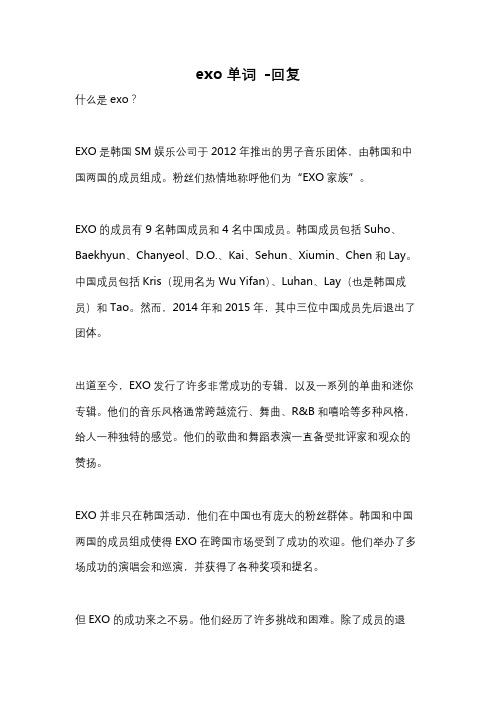 exo 单词 -回复

什么是 exo？

EXO 是韩国 SM 娱乐公司于 2012 年推出的男子音乐团体，由韩国和中国两国的成员组成。粉丝们热情地称呼他们为“EXO 家族”。

EXO 的成员有 9 名韩国成员和 4 名中国成员。韩国成员包括 Suho、Baekhyun、Chanyeol、D.O.、Kai、Sehun、Xiumin、Chen 和 Lay。中国成员包括 Kris（现用名为 Wu Yifan）、Luhan、Lay（也是韩国成员）和 Tao。然而，2014 年和 2015 年，其中三位中国成员先后退出了团体。

出道至今，EXO 发行了许多非常成功的专辑，以及一系列的单曲和迷你专辑。他们的音乐风格通常跨越流行、舞曲、R&B 和嘻哈等多种风格，给人一种独特的感觉。他们的歌曲和舞蹈表演一直备受批评家和观众的赞扬。

EXO 并非只在韩国活动，他们在中国也有庞大的粉丝群体。韩国和中国两国的成员组成使得 EXO 在跨国市场受到了成功的欢迎。他们举办了多场成功的演唱会和巡演，并获得了各种奖项和提名。

但 EXO 的成功来之不易。他们经历了许多挑战和困难。除了成员的退